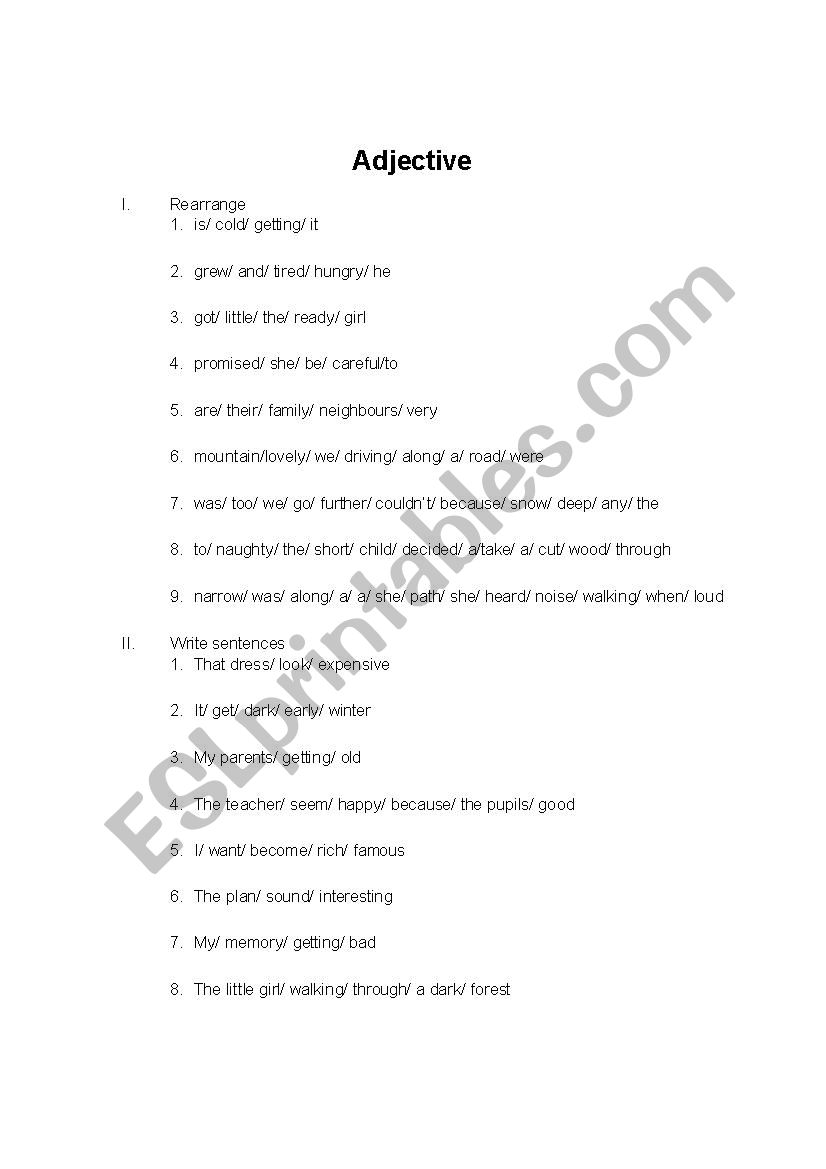 Adjective

I. Rearrange
1. is/ cold/ getting/ it

2. grew/ and/ tired/ hungry/ he

3. got/ little/ the/ ready/ girl

4. promised/ she/ be/ careful/to

5. are/ their/ family/ neighbours/ very

6. mountain/lovely/ we/ driving/ along/ a/ road/ were

7. was/ too/ we/ go/ further/ couldn't/ because/ snow/ deep/ any/ the

8. to/ naughty/ the/ short/ child/ decided/ a/take/ a/ cut/ wood/ through

9. narrow/ was/ along/ a/ a/ she/ path/ she/ heard/ noise/ walking/ when/ loud

II. Write sentences
1. That dress/ look/ expensive

2. It/ get/ dark/ early/ winter

3. My parents/ getting/ old

4. The teacher/ seem/ happy/ because/ the pupils/ good

5. I/ want/ become/ rich/ famous

6. The plan/ sound/ interesting

7. My/ memory/ getting/ bad

8. The little girl/ walking/ through/ a dark/ forest

ESLprintables.com